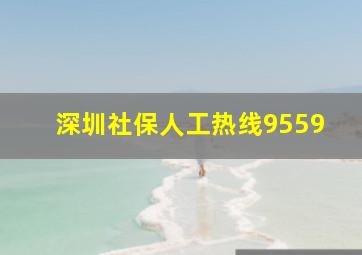 深圳社保人工热线9559